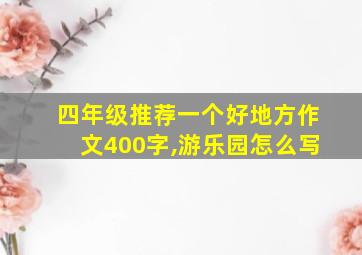 四年级推荐一个好地方作文400字,游乐园怎么写